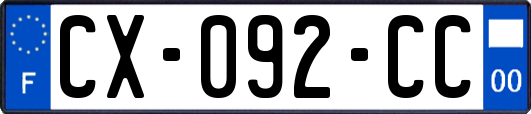 F
CX-092-CC
00